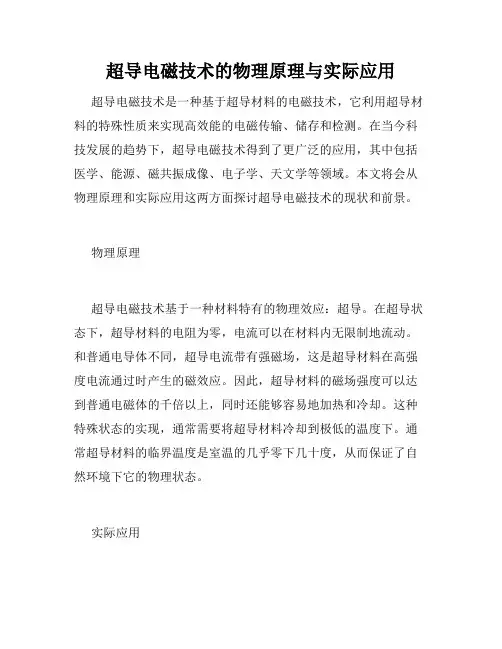 超导电磁技术的物理原理与实际应用

超导电磁技术是一种基于超导材料的电磁技术，它利用超导材料的特殊性质来实现高效能的电磁传输、储存和检测。在当今科技发展的趋势下，超导电磁技术得到了更广泛的应用，其中包括医学、能源、磁共振成像、电子学、天文学等领域。本文将会从物理原理和实际应用这两方面探讨超导电磁技术的现状和前景。

物理原理

超导电磁技术基于一种材料特有的物理效应：超导。在超导状态下，超导材料的电阻为零，电流可以在材料内无限制地流动。和普通电导体不同，超导电流带有强磁场，这是超导材料在高强度电流通过时产生的磁效应。因此，超导材料的磁场强度可以达到普通电磁体的千倍以上，同时还能够容易地加热和冷却。这种特殊状态的实现，通常需要将超导材料冷却到极低的温度下。通常超导材料的临界温度是室温的几乎零下几十度，从而保证了自然环境下它的物理状态。

实际应用